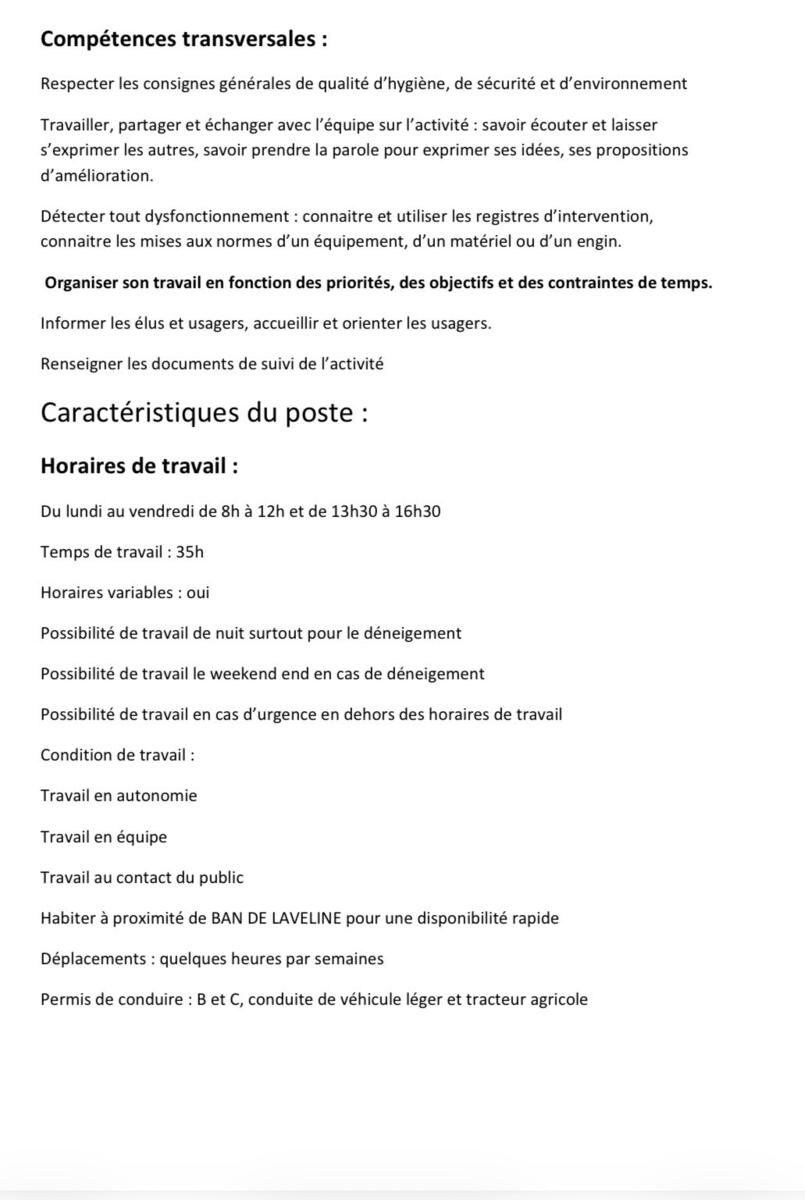 Compétences transversales :

Respecter les consignes générales de qualité d'hygiène, de sécurité et d'environnement

Travailler, partager et échanger avec l'équipe sur l'activité : savoir écouter et laisser s'exprimer les autres, savoir prendre la parole pour exprimer ses idées, ses propositions d'amélioration.

Détecter tout dysfonctionnement : connaitre et utiliser les registres d'intervention, connaitre les mises aux normes d'un équipement, d'un matériel ou d'un engin.

Organiser son travail en fonction des priorités, des objectifs et des contraintes de temps.

Informer les élus et usagers, accueillir et orienter les usagers.

Renseigner les documents de suivi de l'activité

Caractéristiques du poste :

Horaires de travail :

Du lundi au vendredi de 8h à 12h et de 13h30 à 16h30

Temps de travail : 35h

Horaires variables : oui

Possibilité de travail de nuit surtout pour le déneigement

Possibilité de travail le weekend end en cas de déneigement

Possibilité de travail en cas d'urgence en dehors des horaires de travail

Condition de travail :

Travail en autonomie

Travail en équipe

Travail au contact du public

Habiter à proximité de BAN DE LAVELINE pour une disponibilité rapide

Déplacements : quelques heures par semaines

Permis de conduire : B et C, conduite de véhicule léger et tracteur agricole